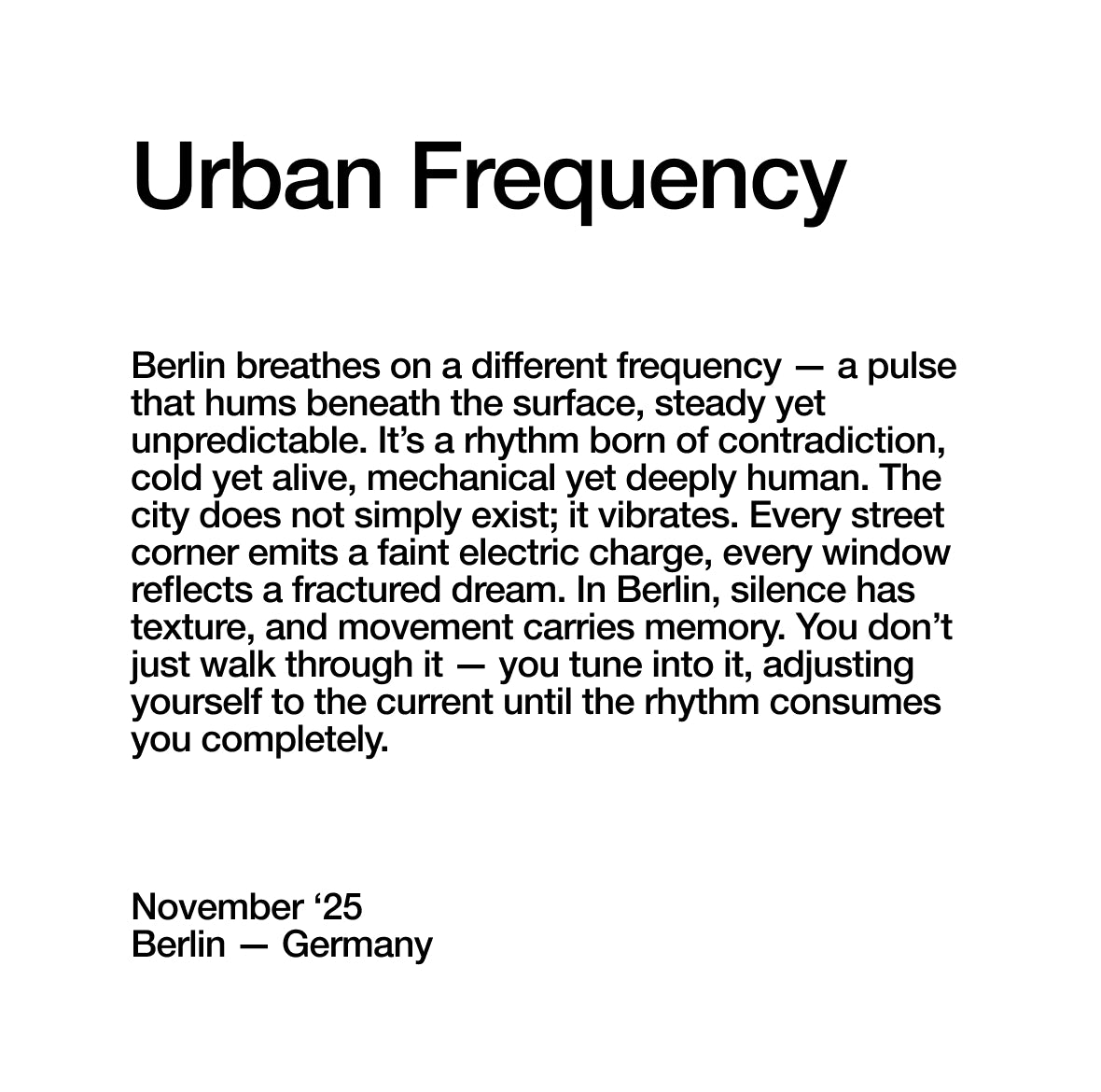 Urban Frequency

Berlin breathes on a different frequency — a pulse that hums beneath the surface, steady yet unpredictable. It’s a rhythm born of contradiction, cold yet alive, mechanical yet deeply human. The city does not simply exist; it vibrates. Every street corner emits a faint electric charge, every window reflects a fractured dream. In Berlin, silence has texture, and movement carries memory. You don’t just walk through it — you tune into it, adjusting yourself to the current until the rhythm consumes you completely.

November ‘25
Berlin — Germany